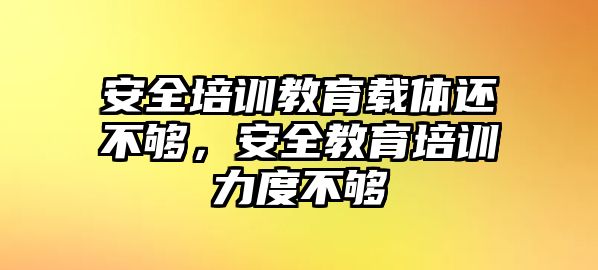 安全培训教育载体还不够，安全教育培训力度不够